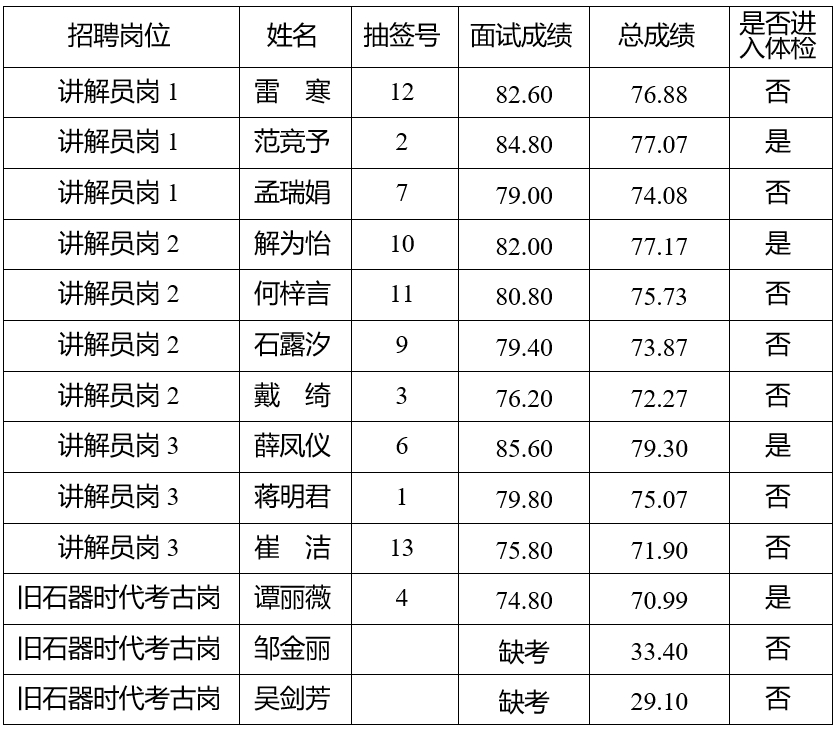 | 招聘岗位 | 姓名 | 抽签号 | 面试成绩 | 总成绩 | 是否进入体检 |
|---|---|---|---|---|---|
| 讲解员岗1 | 雷 寒 | 12 | 82.60 | 76.88 | 否 |
| 讲解员岗1 | 范竞予 | 2 | 84.80 | 77.07 | 是 |
| 讲解员岗1 | 孟瑞娟 | 7 | 79.00 | 74.08 | 否 |
| 讲解员岗2 | 解为怡 | 10 | 82.00 | 77.17 | 是 |
| 讲解员岗2 | 何梓言 | 11 | 80.80 | 75.73 | 否 |
| 讲解员岗2 | 石露汐 | 9 | 79.40 | 73.87 | 否 |
| 讲解员岗2 | 戴 绮 | 3 | 76.20 | 72.27 | 否 |
| 讲解员岗3 | 薛凤仪 | 6 | 85.60 | 79.30 | 是 |
| 讲解员岗3 | 蒋明君 | 1 | 79.80 | 75.07 | 否 |
| 讲解员岗3 | 崔 洁 | 13 | 75.80 | 71.90 | 否 |
| 旧石器时代考古岗 | 谭丽薇 | 4 | 74.80 | 70.99 | 是 |
| 旧石器时代考古岗 | 邹金丽 |  | 缺考 | 33.40 | 否 |
| 旧石器时代考古岗 | 吴剑芳 |  | 缺考 | 29.10 | 否 |